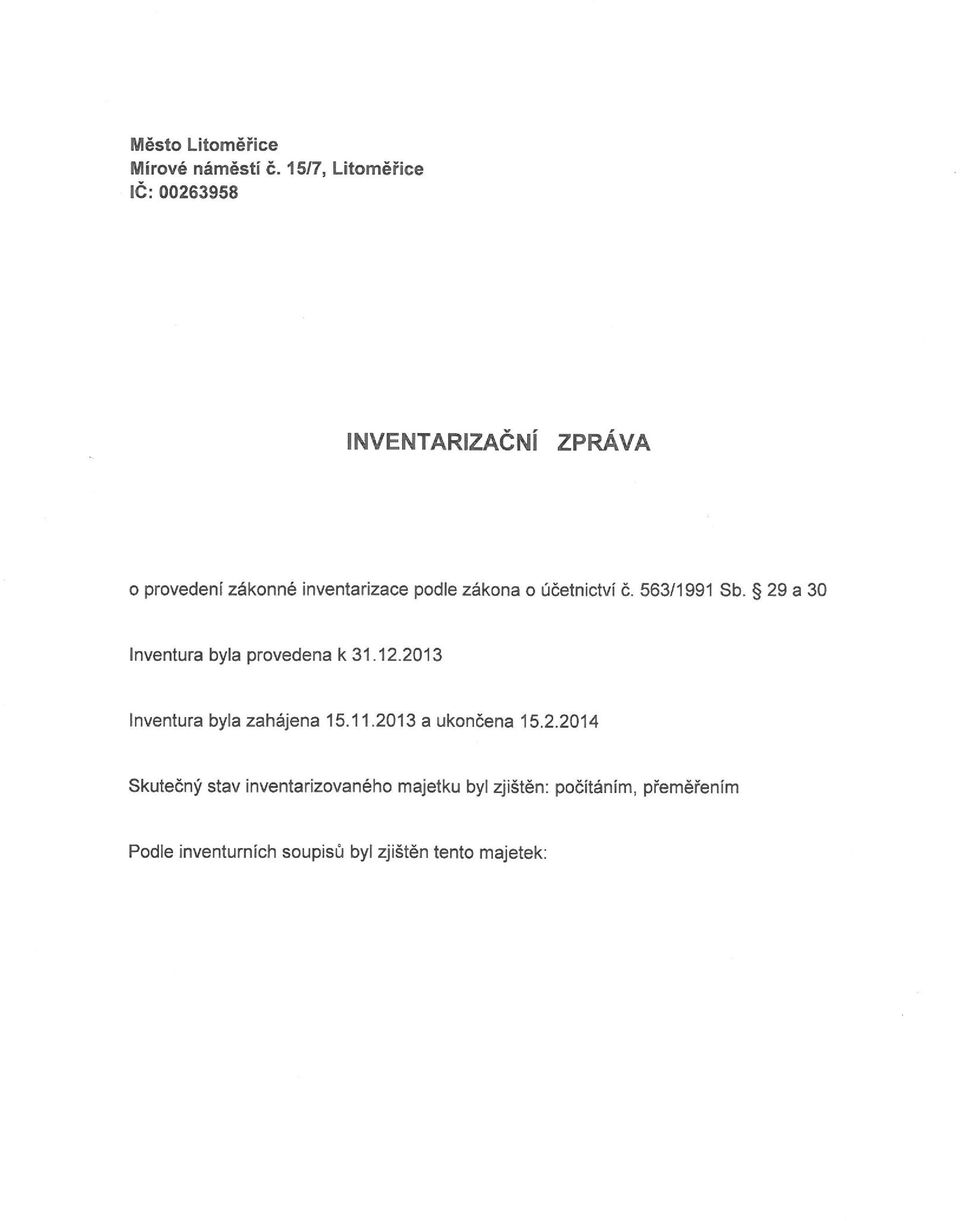 Město Litoměřice
Mírové náměstí č. 15/7, Litoměřice
IČ: 00263958

INVENTARIZAČNÍ ZPRÁVA

o provedení zákonné inventarizace podle zákona o účetnictví č. 563/1991 Sb. § 29 a 30

Inventura byla provedena k 31.12.2013

Inventura byla zahájena 15.11.2013 a ukončena 15.2.2014

Skutečný stav inventarizovaného majetku byl zjištěn: počítáním, přeměřením

Podle inventurních soupisů byl zjištěn tento majetek: